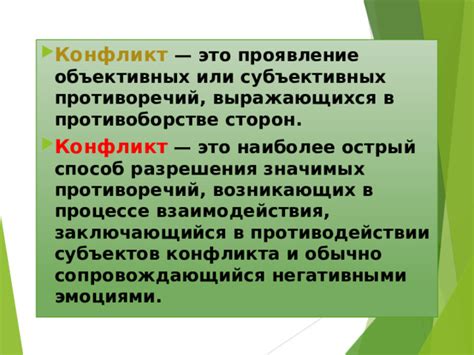 Конфликт — это проявление объективных или субъективных противоречий, выражающихся в противоборстве сторон.

Конфликт — это наиболее острый способ разрешения значимых противоречий, возникающих в процессе взаимодействия, заключающийся в противодействии субъектов конфликта и обычно сопровождающийся негативными эмоциями.